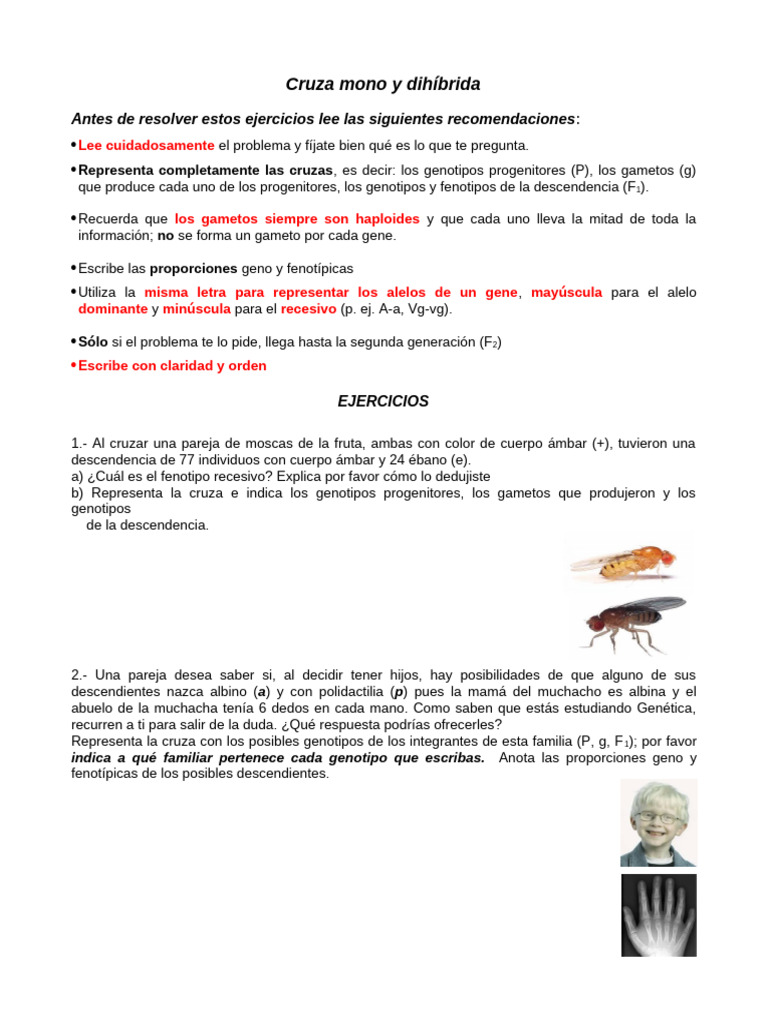 Cruza mono y dihíbrida

Antes de resolver estos ejercicios lee las siguientes recomendaciones:

• Lee cuidadosamente el problema y fíjate bien qué es lo que te pregunta.

• Representa completamente las cruzas, es decir: los genotipos progenitores (P), los gametos (g) que produce cada uno de los progenitores, los genotipos y fenotipos de la descendencia ($F_1$).

• Recuerda que los gametos siempre son haploides y que cada uno lleva la mitad de toda la información; no se forma un gameto por cada gene.

• Escribe las proporciones geno y fenotípicas

• Utiliza la misma letra para representar los alelos de un gene, mayúscula para el alelo dominante y minúscula para el recesivo (p. ej. A-a, Vg-vg).

• Sólo si el problema te lo pide, llega hasta la segunda generación ($F_2$)

• Escribe con claridad y orden

EJERCICIOS

1.- Al cruzar una pareja de moscas de la fruta, ambas con color de cuerpo ámbar (+), tuvieron una descendencia de 77 individuos con cuerpo ámbar y 24 ébano (e).
a) ¿Cuál es el fenotipo recesivo? Explica por favor cómo lo dedujiste
b) Representa la cruza e indica los genotipos progenitores, los gametos que produjeron y los genotipos de la descendencia.

2.- Una pareja desea saber si, al decidir tener hijos, hay posibilidades de que alguno de sus descendientes nazca albino (a) y con polidactilia (p) pues la mamá del muchacho es albina y el abuelo de la muchacha tenía 6 dedos en cada mano. Como saben que estás estudiando Genética, recurren a ti para salir de la duda. ¿Qué respuesta podrías ofrecerles?
Representa la cruza con los posibles genotipos de los integrantes de esta familia (P, g, $F_1$); por favor indica a qué familiar pertenece cada genotipo que escribas. Anota las proporciones geno y fenotípicas de los posibles descendientes.